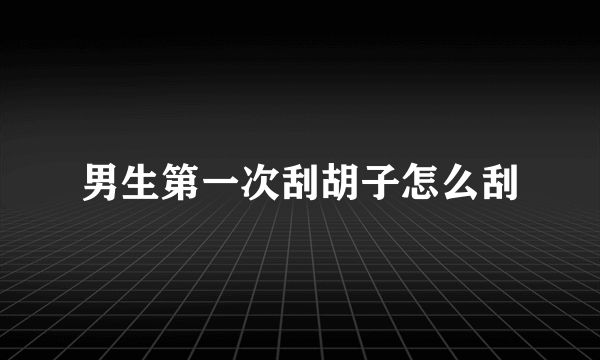 男生第一次刮胡子怎么刮